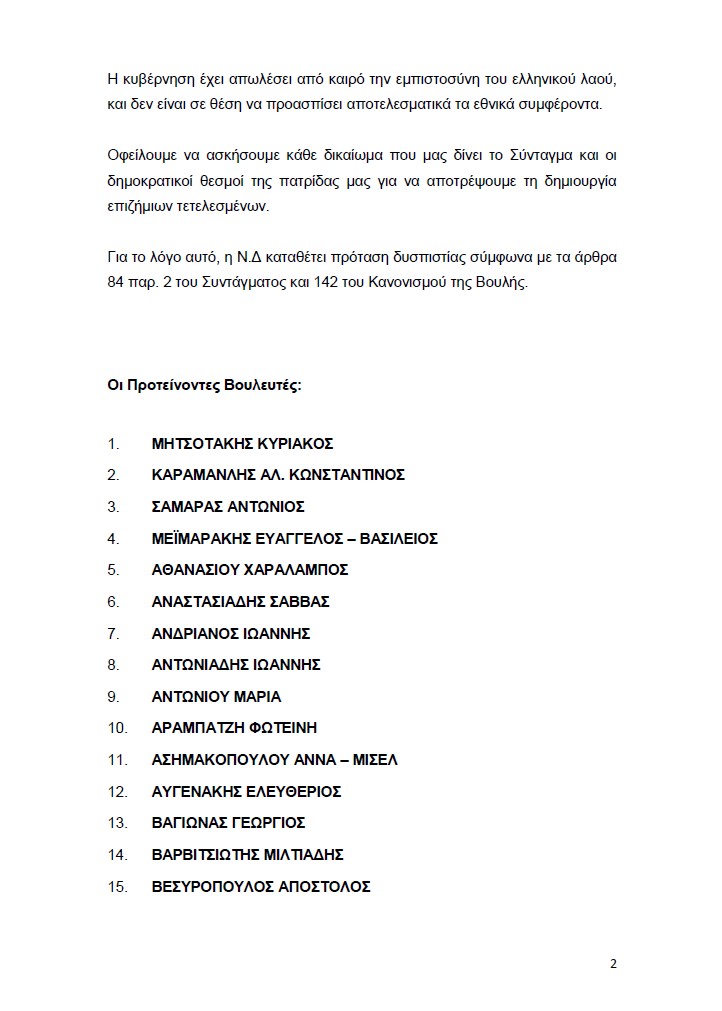 Η κυβέρνηση έχει απωλέσει από καιρό την εμπιστοσύνη του ελληνικού λαού, και δεν είναι σε θέση να προασπίσει αποτελεσματικά τα εθνικά συμφέροντα.

Οφείλουμε να ασκήσουμε κάθε δικαίωμα που μας δίνει το Σύνταγμα και οι δημοκρατικοί θεσμοί της πατρίδας μας για να αποτρέψουμε τη δημιουργία επιζήμιων τετελεσμένων.

Για το λόγο αυτό, η Ν.Δ καταθέτει πρόταση δυσπιστίας σύμφωνα με τα άρθρα 84 παρ. 2 του Συντάγματος και 142 του Κανονισμού της Βουλής.

Οι Προτείνοντες Βουλευτές:

1. ΜΗΤΣΟΤΑΚΗΣ ΚΥΡΙΑΚΟΣ
2. ΚΑΡΑΜΑΝΛΗΣ ΑΛ. ΚΩΝΣΤΑΝΤΙΝΟΣ
3. ΣΑΜΑΡΑΣ ΑΝΤΩΝΙΟΣ
4. ΜΕΪΜΑΡΑΚΗΣ ΕΥΑΓΓΕΛΟΣ – ΒΑΣΙΛΕΙΟΣ
5. ΑΘΑΝΑΣΙΟΥ ΧΑΡΑΛΑΜΠΟΣ
6. ΑΝΑΣΤΑΣΙΑΔΗΣ ΣΑΒΒΑΣ
7. ΑΝΔΡΙΑΝΟΣ ΙΩΑΝΝΗΣ
8. ΑΝΤΩΝΙΑΔΗΣ ΙΩΑΝΝΗΣ
9. ΑΝΤΩΝΙΟΥ ΜΑΡΙΑ
10. ΑΡΑΜΠΑΤΖΗ ΦΩΤΕΙΝΗ
11. ΑΣΗΜΑΚΟΠΟΥΛΟΥ ΑΝΝΑ – ΜΙΣΕΛ
12. ΑΥΓΕΝΑΚΗΣ ΕΛΕΥΘΕΡΙΟΣ
13. ΒΑΓΙΩΝΑΣ ΓΕΩΡΓΙΟΣ
14. ΒΑΡΒΙΤΣΙΩΤΗΣ ΜΙΛΤΙΑΔΗΣ
15. ΒΕΣΥΡΟΠΟΥΛΟΣ ΑΠΟΣΤΟΛΟΣ

2